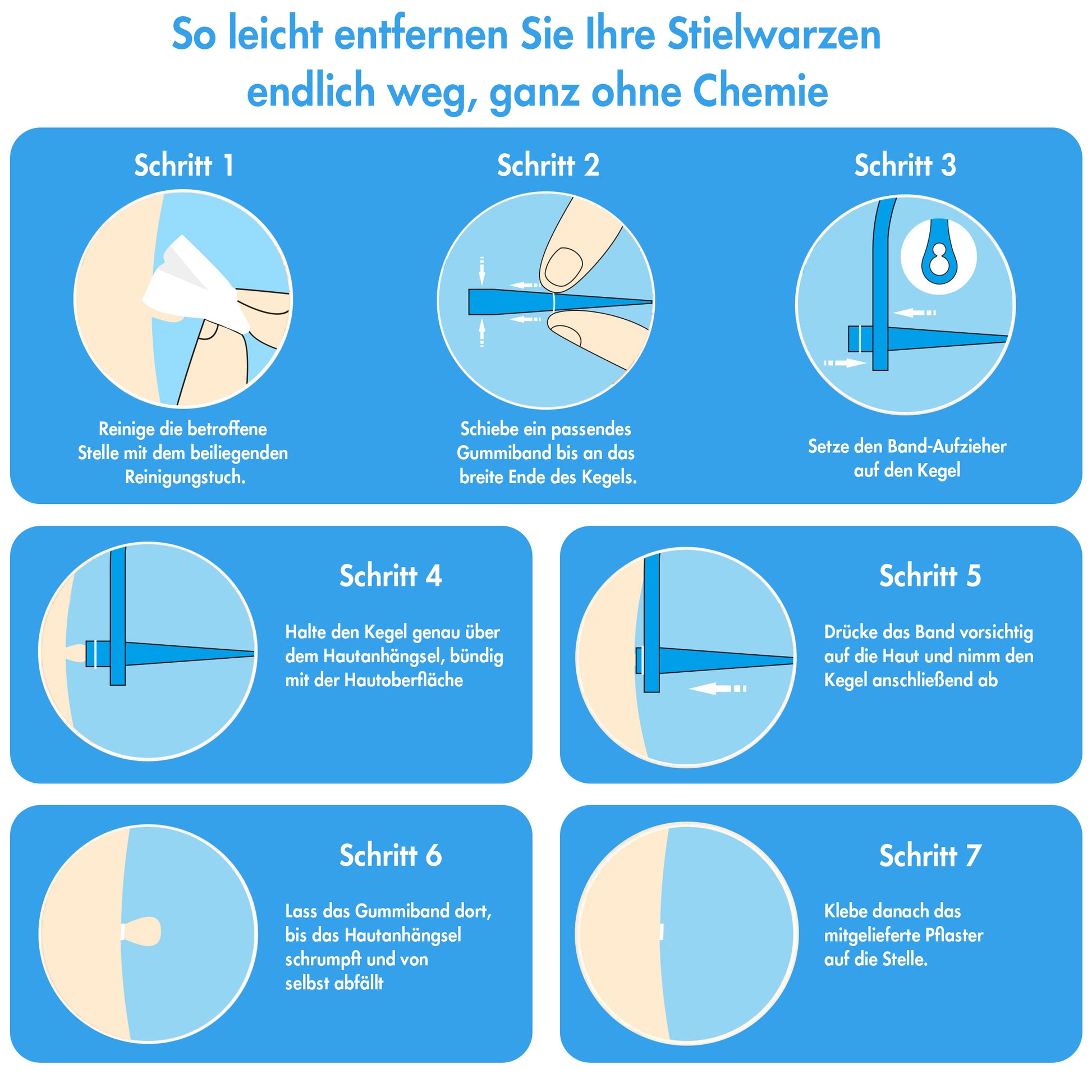 So leicht entfernen Sie Ihre Stielwarzen endlich weg, ganz ohne Chemie

Schritt 1

Reinige die betroffene Stelle mit dem beiliegenden Reinigungstuch.

Schritt 2

Schiebe ein passendes Gummiband bis an das breite Ende des Kegels.

Schritt 3

Setze den Band-Aufzieher auf den Kegel

Schritt 4

Halte den Kegel genau über dem Hautanhängsel, bündig mit der Hautoberfläche

Schritt 5

Drücke das Band vorsichtig auf die Haut und nimm den Kegel anschließend ab

Schritt 6

Lass das Gummiband dort, bis das Hautanhängsel schrumpft und von selbst abfällt

Schritt 7

Klebe danach das mitgelieferte Pflaster auf die Stelle.